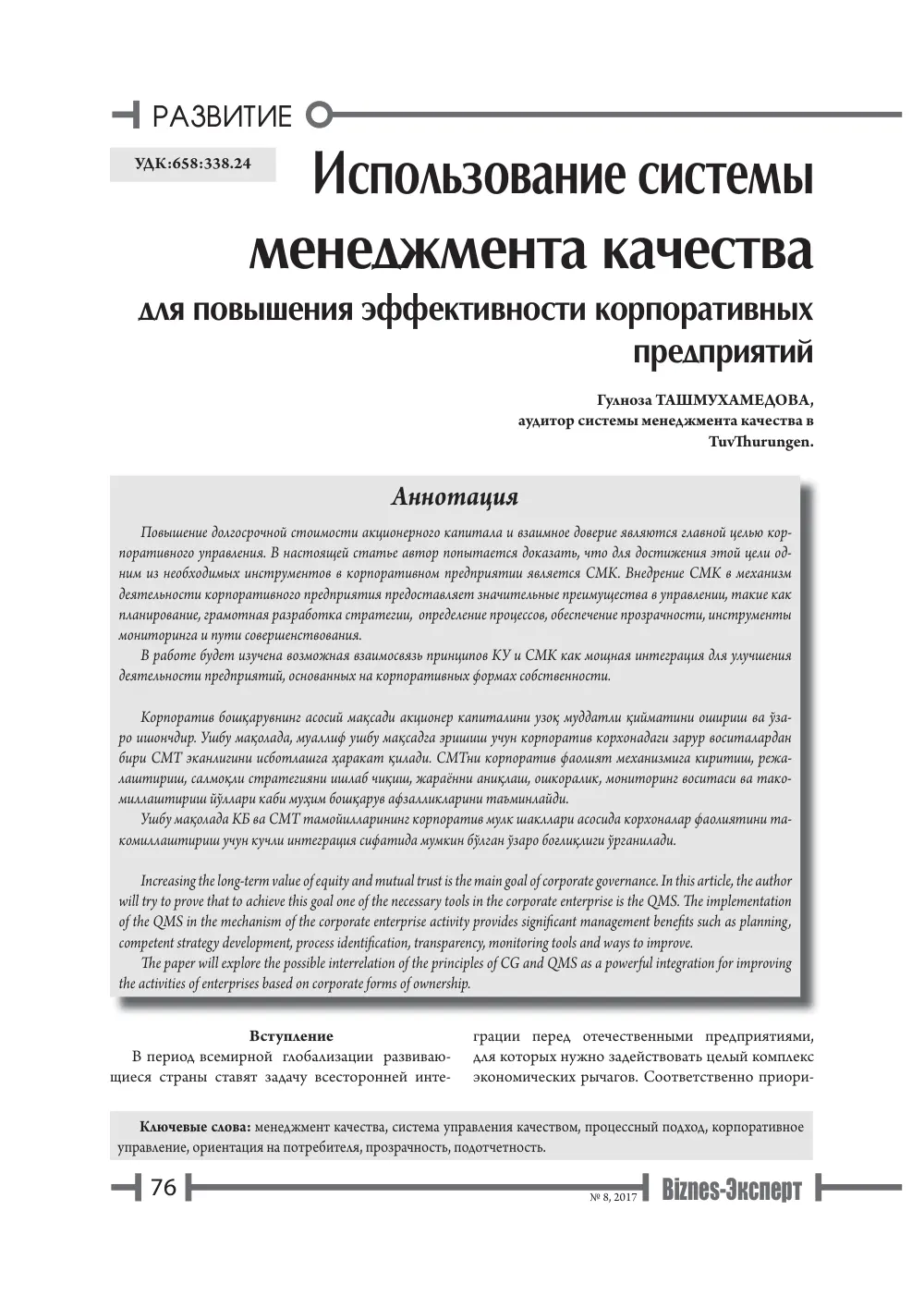 РАЗВИТИЕ

УДК:658:338.24

Использование системы менеджмента качества

для повышения эффективности корпоративных предприятий

Гулноза ТАШМУХАМЕДОВА,
аудитор системы менеджмента качества в
TuvThurungen.

Аннотация

Повышение долгосрочной стоимости акционерного капитала и взаимное доверие являются главной целью корпоративного управления. В настоящей статье автор попытается доказать, что для достижения этой цели одним из необходимых инструментов в корпоративном предприятии является СМК. Внедрение СМК в механизм деятельности корпоративного предприятия предоставляет значительные преимущества в управлении, такие как планирование, грамотная разработка стратегии, определение процессов, обеспечение прозрачности, инструменты мониторинга и пути совершенствования.

В работе будет изучена возможная взаимосвязь принципов КУ и СМК как мощная интеграция для улучшения деятельности предприятий, основанных на корпоративных формах собственности.

Корпоратив бошқарувнинг асосий мақсади акционер капиталини узоқ муддатли қийматини ошириш ва ўзаро ишончдир. Ушбу мақолада, муаллиф ушбу мақсадга эришиш учун корпоратив корхонадаги зарур воситалардан бири СМТ эканлигини исботлашга ҳаракат қилади. СМТни корпоратив фаолият механизмига киритиш, режалаштириш, салмоқли стратегияни ишлаб чиқиш, жараённи аниқлаш, ошкоралик, мониторинг воситаси ва такомиллаштириш йўллари каби муҳим бошқарув афзалликларини таъминлайди.

Ушбу мақолада КБ ва СМТ тамойилларининг корпоратив мулк шакллари асосида корхоналар фаолиятини такомиллаштириш учун кучли интеграция сифатида мумкин бўлган ўзаро боғлиқлиги ўрганилади.

Increasing the long-term value of equity and mutual trust is the main goal of corporate governance. In this article, the author will try to prove that to achieve this goal one of the necessary tools in the corporate enterprise is the QMS. The implementation of the QMS in the mechanism of the corporate enterprise activity provides significant management benefits such as planning, competent strategy development, process identification, transparency, monitoring tools and ways to improve.

The paper will explore the possible interrelation of the principles of CG and QMS as a powerful integration for improving the activities of enterprises based on corporate forms of ownership.

Вступление

В период всемирной глобализации развивающиеся страны ставят задачу всесторонней интеграции перед отечественными предприятиями, для которых нужно задействовать целый комплекс экономических рычагов. Соответственно приори-

Ключевые слова: менеджмент качества, система управления качеством, процессный подход, корпоративное управление, ориентация на потребителя, прозрачность, подотчетность.

76

№ 8, 2017 Biznes-Эксперт